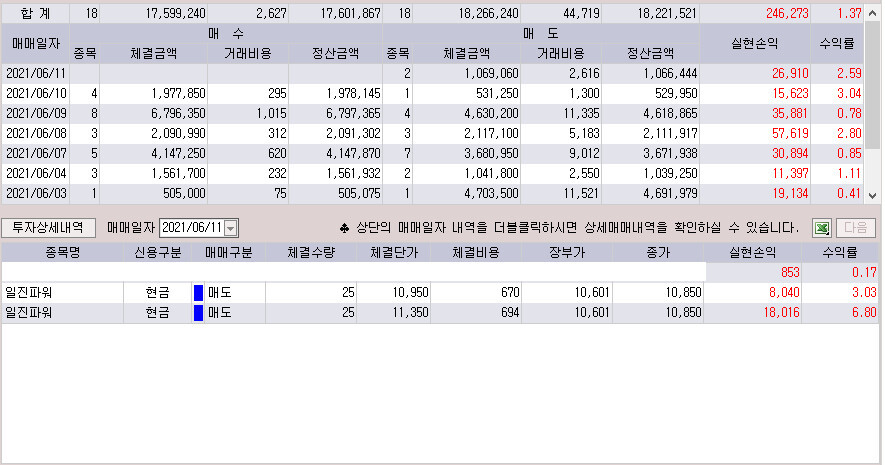 | 합 계 | 18 | 17,599,240 | 2,627 | 17,601,867 | 18 | 18,266,240 | 44,719 | 18,221,521 | 246,273 | 1.37 |
|---|---|---|---|---|---|---|---|---|---|---|
| 매매일자 | 매 수 | | | | 매 도 | | | | 실현손익 | 수익률 |
| | 종목 | 체결금액 | 거래비용 | 정산금액 | 종목 | 체결금액 | 거래비용 | 정산금액 | | |
| 2021/06/11 | | | | | 2 | 1,069,060 | 2,616 | 1,066,444 | 26,910 | 2.59 |
| 2021/06/10 | 4 | 1,977,850 | 295 | 1,978,145 | 1 | 531,250 | 1,300 | 529,950 | 15,623 | 3.04 |
| 2021/06/09 | 8 | 6,796,350 | 1,015 | 6,797,365 | 4 | 4,630,200 | 11,335 | 4,618,865 | 35,881 | 0.78 |
| 2021/06/08 | 3 | 2,090,990 | 312 | 2,091,302 | 3 | 2,117,100 | 5,183 | 2,111,917 | 57,619 | 2.80 |
| 2021/06/07 | 5 | 4,147,250 | 620 | 4,147,870 | 7 | 3,680,950 | 9,012 | 3,671,938 | 30,894 | 0.85 |
| 2021/06/04 | 3 | 1,561,700 | 232 | 1,561,932 | 2 | 1,041,800 | 2,550 | 1,039,250 | 11,397 | 1.11 |
| 2021/06/03 | 1 | 505,000 | 75 | 505,075 | 1 | 4,703,500 | 11,521 | 4,691,979 | 19,134 | 0.41 |

투자상세내역 매매일자 2021/06/11 ♣ 상단의 매매일자 내역을 더블클릭하시면 상세매매내역을 확인하실 수 있습니다. 다음

| 종목명 | 신용구분 | 매매구분 | 체결수량 | 체결단가 | 체결비용 | 장부가 | 종가 | 실현손익 | 수익률 |
|---|---|---|---|---|---|---|---|---|---|
| | | | | | | | | 853 | 0.17 |
| 일진파워 | 현금 | 매도 | 25 | 10,950 | 670 | 10,601 | 10,850 | 8,040 | 3.03 |
| 일진파워 | 현금 | 매도 | 25 | 11,350 | 694 | 10,601 | 10,850 | 18,016 | 6.80 |